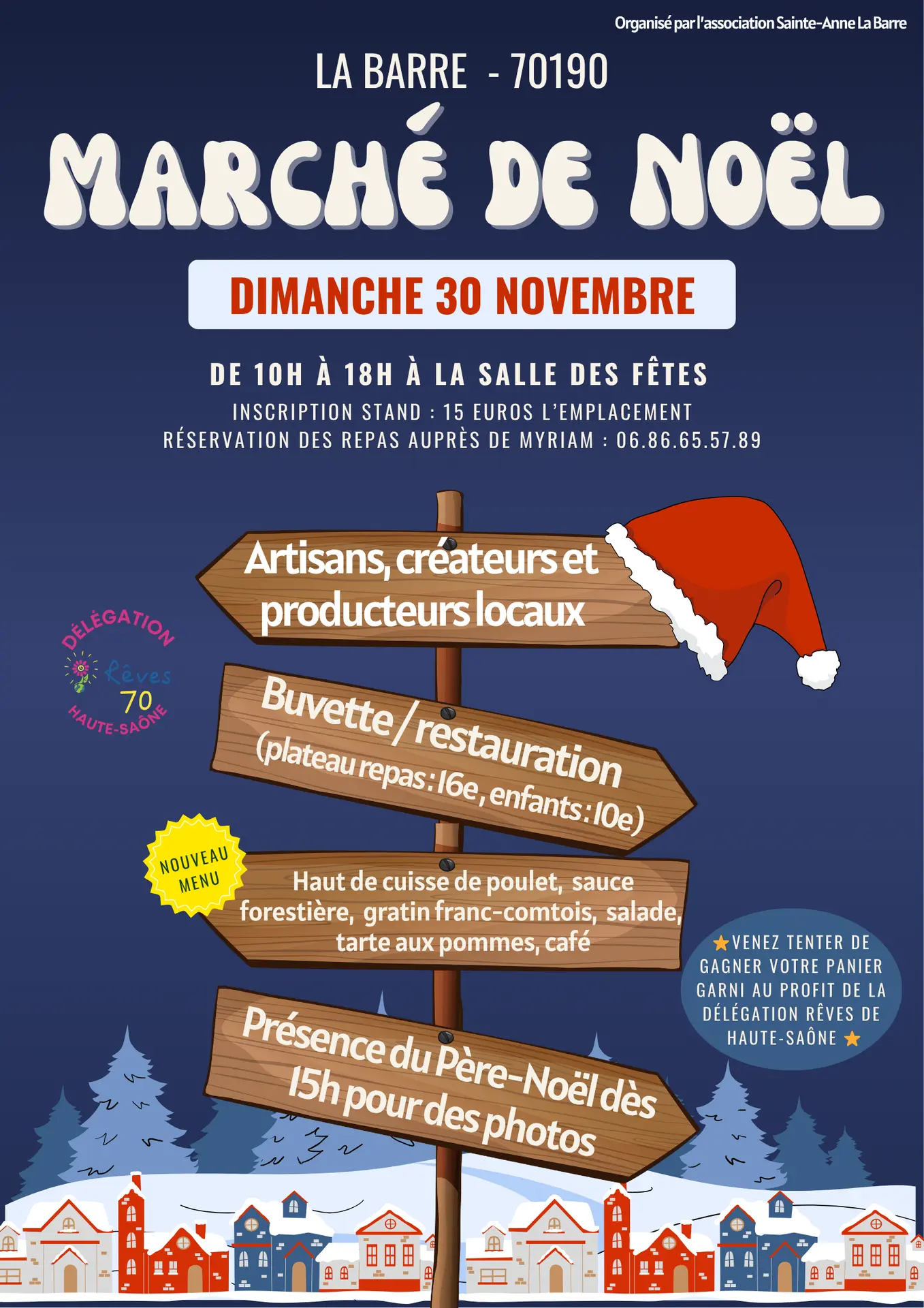 Organisé par l'association Sainte-Anne La Barre

LA BARRE - 70190

MARCHÉ DE NOËL

DIMANCHE 30 NOVEMBRE

DE 10H À 18H À LA SALLE DES FÊTES

INSCRIPTION STAND : 15 EUROS L'EMPLACEMENT

RÉSERVATION DES REPAS AUPRÈS DE MYRIAM : 06.86.65.57.89

Artisans, créateurs et producteurs locaux

DÉLÉGATION Rêves 70 HAUTE-SAÔNE

Buvette / restauration (plateau repas : 16e, enfants : 10e)

NOUVEAU MENU

Haut de cuisse de poulet, sauce forestière, gratin franc-comtois, salade, tarte aux pommes, café

VENEZ TENTER DE GAGNER VOTRE PANIER GARNI AU PROFIT DE LA DÉLÉGATION RÊVES DE HAUTE-SAÔNE

Présence du Père-Noël dès 15h pour des photos